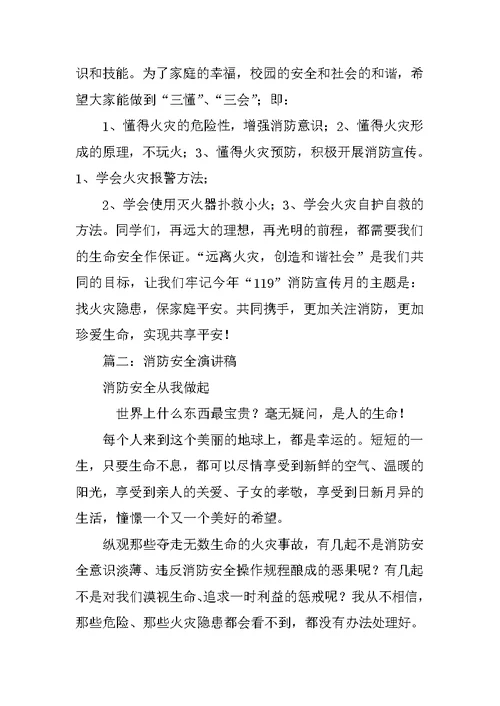 识和技能。为了家庭的幸福，校园的安全和社会的和谐，希望大家能做到“三懂”、“三会”；即：

1、懂得火灾的危险性，增强消防意识；2、懂得火灾形成的原理，不玩火；3、懂得火灾预防，积极开展消防宣传。1、学会火灾报警方法；

2、学会使用灭火器扑救小火；3、学会火灾自护自救的方法。同学们，再远大的理想，再光明的前程，都需要我们的生命安全作保证。“远离火灾，创造和谐社会”是我们共同的目标，让我们牢记今年“119”消防宣传月的主题是：找火灾隐患，保家庭平安。共同携手，更加关注消防，更加珍爱生命，实现共享平安！

篇二：消防安全演讲稿

消防安全从我做起

世界上什么东西最宝贵？毫无疑问，是人的生命！

每个人来到这个美丽的地球上，都是幸运的。短短的一生，只要生命不息，都可以尽情享受到新鲜的空气、温暖的阳光，享受到亲人的关爱、子女的孝敬，享受到日新月异的生活，憧憬一个又一个美好的希望。

纵观那些夺走无数生命的火灾事故，有几起不是消防安全意识淡薄、违反消防安全操作规程酿成的恶果呢？有几起不是对我们漠视生命、追求一时利益的惩戒呢？我从不相信，那些危险、那些火灾隐患都会看不到，都没有办法处理好。